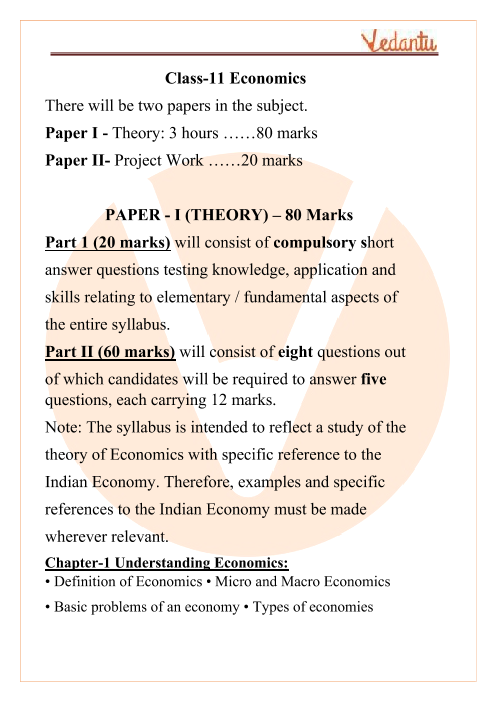 Vedantu

Class-11 Economics

There will be two papers in the subject.

Paper I - Theory: 3 hours ……80 marks

Paper II- Project Work ……20 marks

PAPER - I (THEORY) – 80 Marks

Part 1 (20 marks) will consist of compulsory short answer questions testing knowledge, application and skills relating to elementary / fundamental aspects of the entire syllabus.

Part II (60 marks) will consist of eight questions out of which candidates will be required to answer five questions, each carrying 12 marks.

Note: The syllabus is intended to reflect a study of the theory of Economics with specific reference to the Indian Economy. Therefore, examples and specific references to the Indian Economy must be made wherever relevant.

Chapter-1 Understanding Economics:

• Definition of Economics • Micro and Macro Economics

• Basic problems of an economy • Types of economies